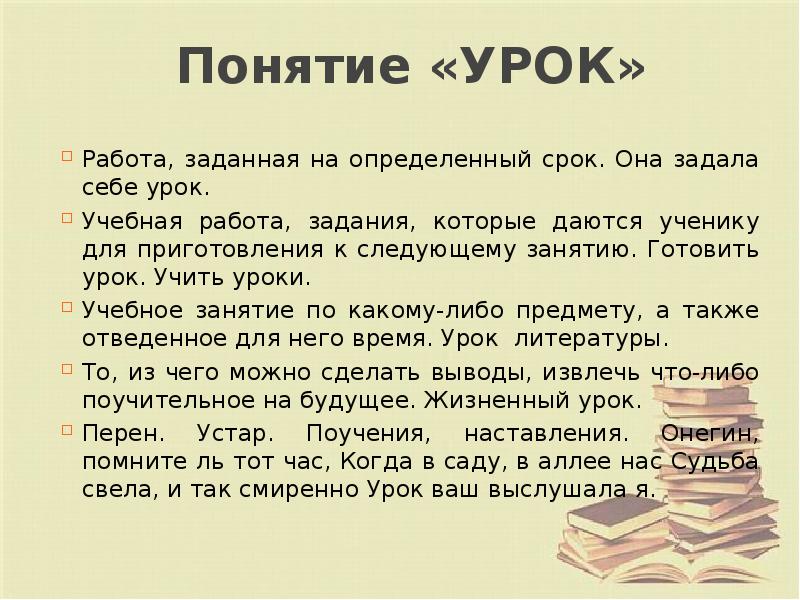 Понятие «УРОК»

Работа, заданная на определенный срок. Она задала себе урок.

Учебная работа, задания, которые даются ученику для приготовления к следующему занятию. Готовить урок. Учить уроки.

Учебное занятие по какому-либо предмету, а также отведенное для него время. Урок литературы.

То, из чего можно сделать выводы, извлечь что-либо поучительное на будущее. Жизненный урок.

Перен. Устар. Поучения, наставления. Онегин, помните ль тот час, Когда в саду, в аллее нас Судьба свела, и так смиренно Урок ваш выслушала я.